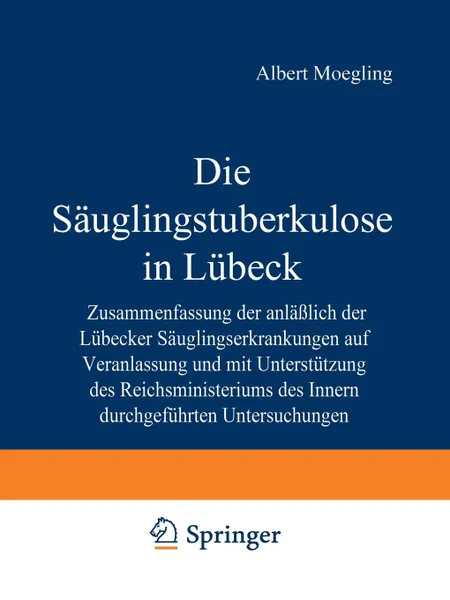 Albert Moegling

Die Säuglingstuberkulose in Lübeck

Zusammenfassung der anläßlich der Lübecker Säuglingserkrankungen auf Veranlassung und mit Unterstützung des Reichsministeriums des Innern durchgeführten Untersuchungen

Springer